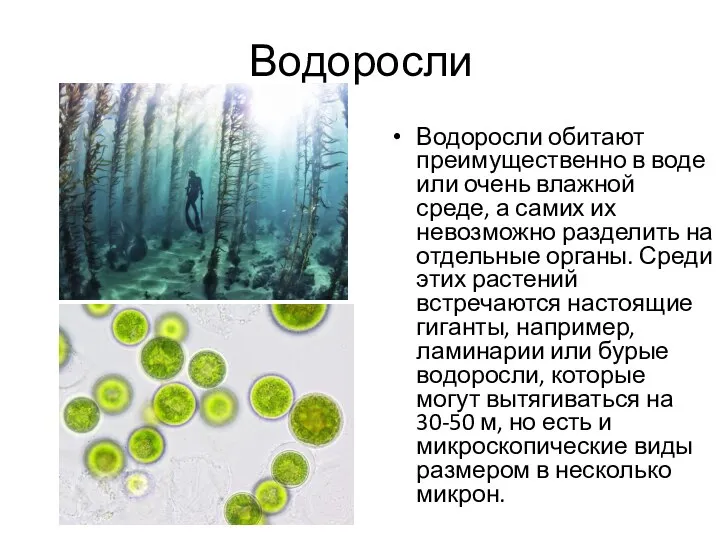 Водоросли

• Водоросли обитают преимущественно в воде или очень влажной среде, а самих их невозможно разделить на отдельные органы. Среди этих растений встречаются настоящие гиганты, например, ламинарии или бурые водоросли, которые могут вытягиваться на 30-50 м, но есть и микроскопические виды размером в несколько микрон.